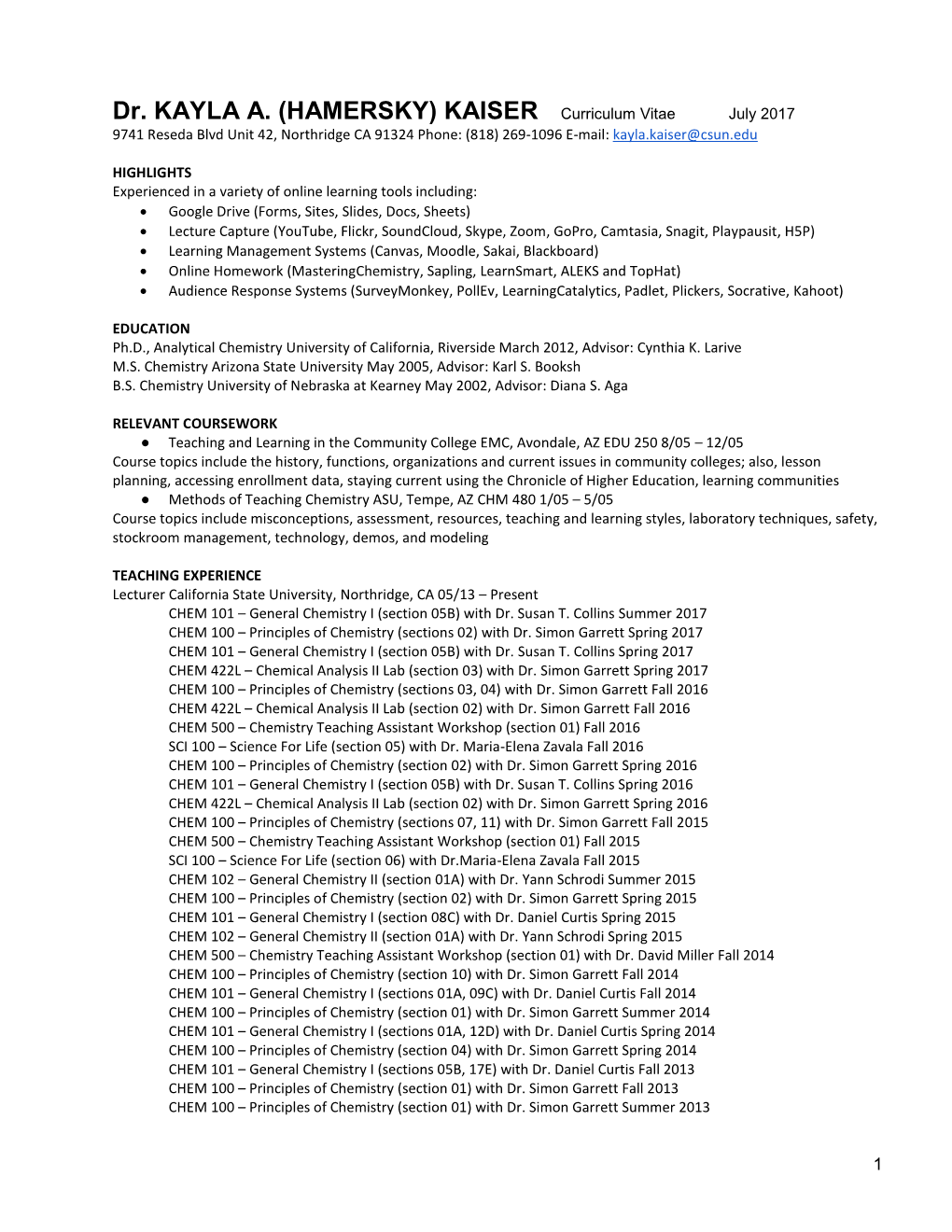 Dr. KAYLA A. (HAMERSKY) KAISER Curriculum Vitae July 2017
9741 Reseda Blvd Unit 42, Northridge CA 91324 Phone: (818) 269-1096 E-mail: kayla.kaiser@csun.edu

HIGHLIGHTS
Experienced in a variety of online learning tools including:
• Google Drive (Forms, Sites, Slides, Docs, Sheets)
• Lecture Capture (YouTube, Flickr, SoundCloud, Skype, Zoom, GoPro, Camtasia, Snagit, Playpausit, H5P)
• Learning Management Systems (Canvas, Moodle, Sakai, Blackboard)
• Online Homework (MasteringChemistry, Sapling, LearnSmart, ALEKS and TopHat)
• Audience Response Systems (SurveyMonkey, PollEv, LearningCatalytics, Padlet, Plickers, Socrative, Kahoot)

EDUCATION
Ph.D., Analytical Chemistry University of California, Riverside March 2012, Advisor: Cynthia K. Larive
M.S. Chemistry Arizona State University May 2005, Advisor: Karl S. Booksh
B.S. Chemistry University of Nebraska at Kearney May 2002, Advisor: Diana S. Aga

RELEVANT COURSEWORK
● Teaching and Learning in the Community College EMC, Avondale, AZ EDU 250 8/05 – 12/05
Course topics include the history, functions, organizations and current issues in community colleges; also, lesson planning, accessing enrollment data, staying current using the Chronicle of Higher Education, learning communities
● Methods of Teaching Chemistry ASU, Tempe, AZ CHM 480 1/05 – 5/05
Course topics include misconceptions, assessment, resources, teaching and learning styles, laboratory techniques, safety, stockroom management, technology, demos, and modeling

TEACHING EXPERIENCE
Lecturer California State University, Northridge, CA 05/13 – Present
CHEM 101 – General Chemistry I (section 05B) with Dr. Susan T. Collins Summer 2017
CHEM 100 – Principles of Chemistry (sections 02) with Dr. Simon Garrett Spring 2017
CHEM 101 – General Chemistry I (section 05B) with Dr. Susan T. Collins Spring 2017
CHEM 422L – Chemical Analysis II Lab (section 03) with Dr. Simon Garrett Spring 2017
CHEM 100 – Principles of Chemistry (sections 03, 04) with Dr. Simon Garrett Fall 2016
CHEM 422L – Chemical Analysis II Lab (section 02) with Dr. Simon Garrett Fall 2016
CHEM 500 – Chemistry Teaching Assistant Workshop (section 01) Fall 2016
SCI 100 – Science For Life (section 05) with Dr. Maria-Elena Zavala Fall 2016
CHEM 100 – Principles of Chemistry (section 02) with Dr. Simon Garrett Spring 2016
CHEM 101 – General Chemistry I (section 05B) with Dr. Susan T. Collins Spring 2016
CHEM 422L – Chemical Analysis II Lab (section 02) with Dr. Simon Garrett Spring 2016
CHEM 100 – Principles of Chemistry (sections 07, 11) with Dr. Simon Garrett Fall 2015
CHEM 500 – Chemistry Teaching Assistant Workshop (section 01) Fall 2015
SCI 100 – Science For Life (section 06) with Dr.Maria-Elena Zavala Fall 2015
CHEM 102 – General Chemistry II (section 01A) with Dr. Yann Schrodi Summer 2015
CHEM 100 – Principles of Chemistry (section 02) with Dr. Simon Garrett Spring 2015
CHEM 101 – General Chemistry I (section 08C) with Dr. Daniel Curtis Spring 2015
CHEM 102 – General Chemistry II (section 01A) with Dr. Yann Schrodi Spring 2015
CHEM 500 – Chemistry Teaching Assistant Workshop (section 01) with Dr. David Miller Fall 2014
CHEM 100 – Principles of Chemistry (section 10) with Dr. Simon Garrett Fall 2014
CHEM 101 – General Chemistry I (sections 01A, 09C) with Dr. Daniel Curtis Fall 2014
CHEM 100 – Principles of Chemistry (section 01) with Dr. Simon Garrett Summer 2014
CHEM 101 – General Chemistry I (sections 01A, 12D) with Dr. Daniel Curtis Spring 2014
CHEM 100 – Principles of Chemistry (section 04) with Dr. Simon Garrett Spring 2014
CHEM 101 – General Chemistry I (sections 05B, 17E) with Dr. Daniel Curtis Fall 2013
CHEM 100 – Principles of Chemistry (section 01) with Dr. Simon Garrett Fall 2013
CHEM 100 – Principles of Chemistry (section 01) with Dr. Simon Garrett Summer 2013

1